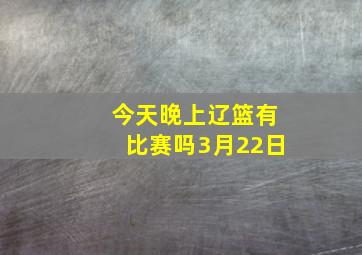 今天晚上辽篮有比赛吗3月22日